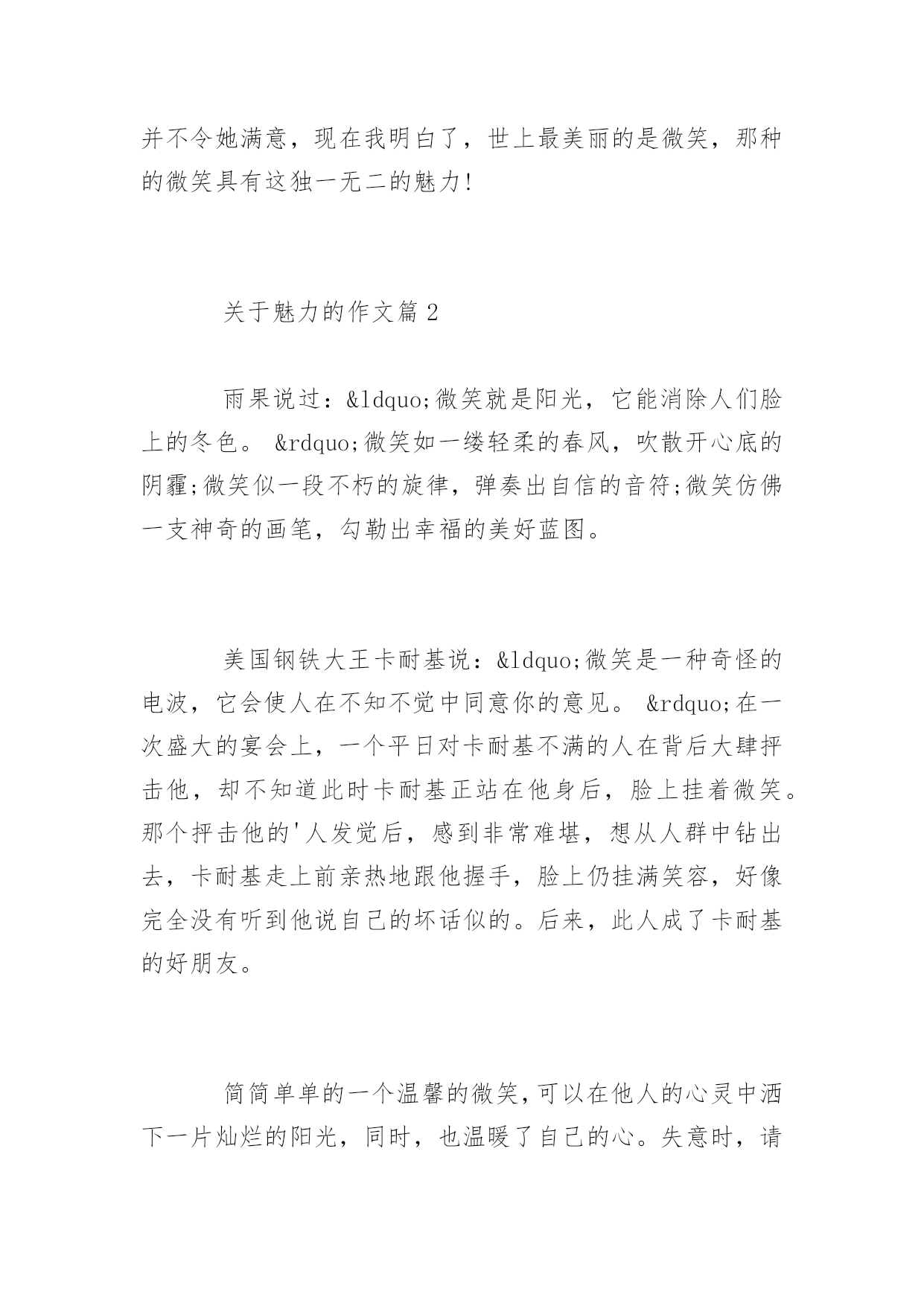 并不令她满意，现在我明白了，世上最美丽的是微笑，那种的微笑具有这独一无二的魅力!

关于魅力的作文篇 2

雨果说过：&ldquo;微笑就是阳光，它能消除人们脸上的冬色。 &rdquo;微笑如一缕轻柔的春风，吹散开心底的阴霾;微笑似一段不朽的旋律，弹奏出自信的音符;微笑仿佛一支神奇的画笔，勾勒出幸福的美好蓝图。

美国钢铁大王卡耐基说：&ldquo;微笑是一种奇怪的电波，它会使人在不知不觉中同意你的意见。 &rdquo;在一次盛大的宴会上，一个平日对卡耐基不满的人在背后大肆抨击他，却不知道此时卡耐基正站在他身后，脸上挂着微笑。那个抨击他的'人发觉后，感到非常难堪，想从人群中钻出去，卡耐基走上前亲热地跟他握手，脸上仍挂满笑容，好像完全没有听到他说自己的坏话似的。后来，此人成了卡耐基的好朋友。

简简单单的一个温馨的微笑,可以在他人的心灵中洒下一片灿烂的阳光，同时，也温暖了自己的心。失意时，请